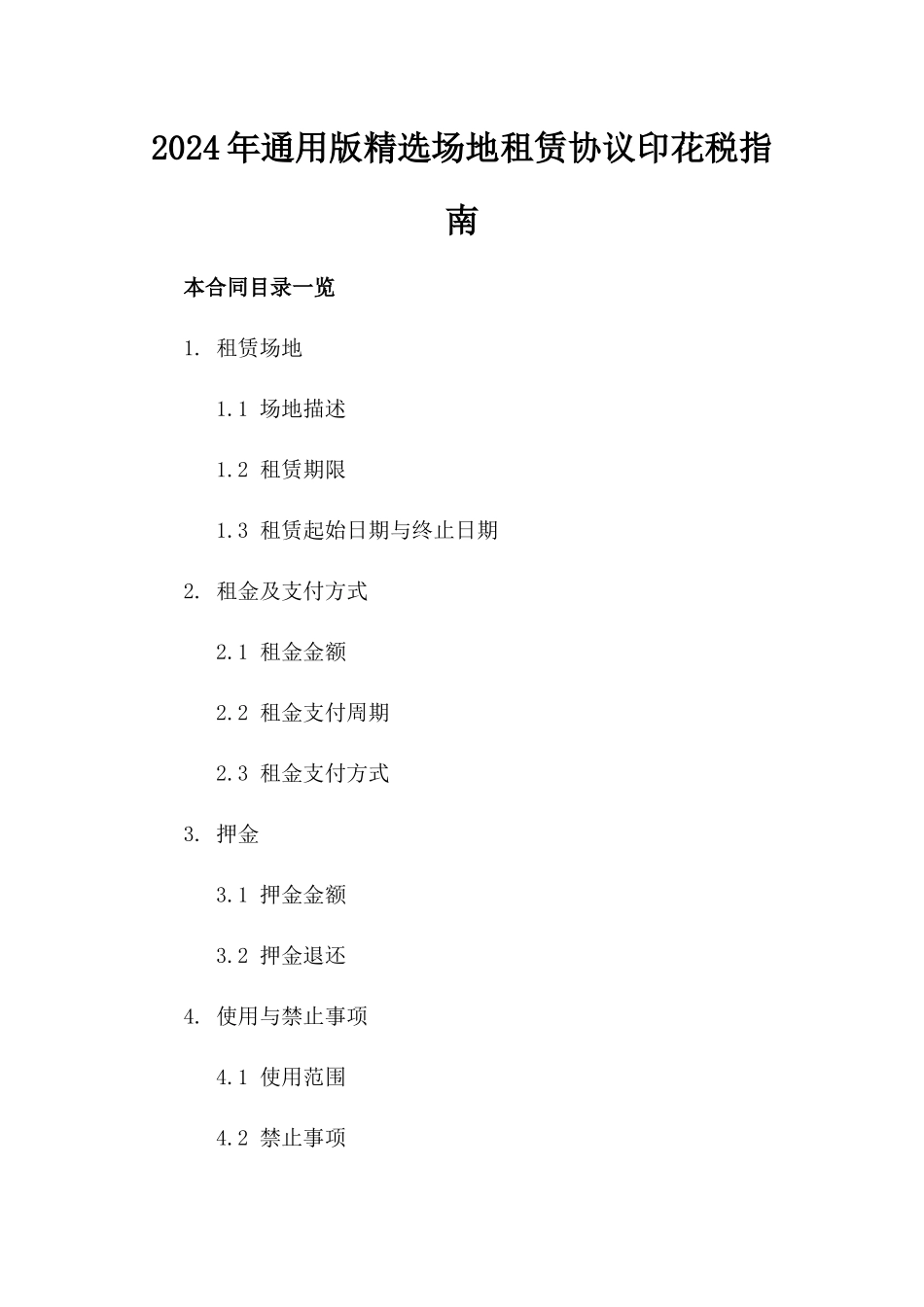 2024年通用版精选场地租赁协议印花税指南

本合同目录一览

1. 租赁场地

1.1 场地描述

1.2 租赁期限

1.3 租赁起始日期与终止日期

2. 租金及支付方式

2.1 租金金额

2.2 租金支付周期

2.3 租金支付方式

3. 押金

3.1 押金金额

3.2 押金退还

4. 使用与禁止事项

4.1 使用范围

4.2 禁止事项